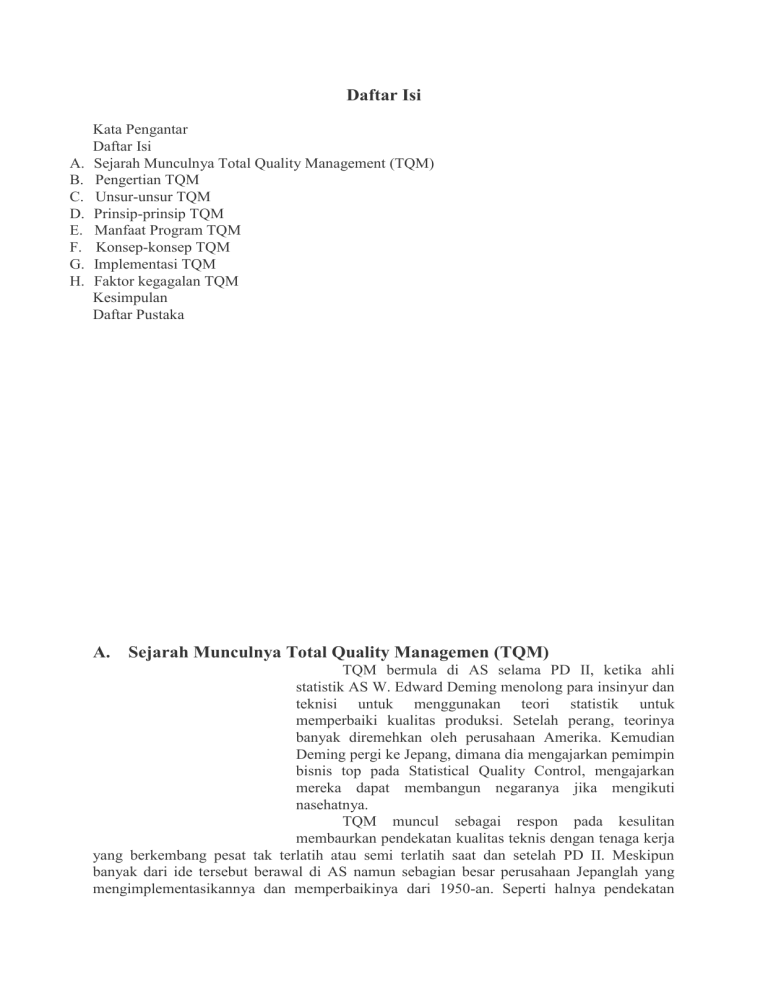 Daftar Isi

Kata Pengantar
Daftar Isi
A. Sejarah Munculnya Total Quality Management (TQM)
B. Pengertian TQM
C. Unsur-unsur TQM
D. Prinsip-prinsip TQM
E. Manfaat Program TQM
F. Konsep-konsep TQM
G. Implementasi TQM
H. Faktor kegagalan TQM
Kesimpulan
Daftar Pustaka

A. Sejarah Munculnya Total Quality Managemen (TQM)

TQM bermula di AS selama PD II, ketika ahli statistik AS W. Edward Deming menolong para insinyur dan teknisi untuk menggunakan teori statistik untuk memperbaiki kualitas produksi. Setelah perang, teorinya banyak diremehkan oleh perusahaan Amerika. Kemudian Deming pergi ke Jepang, dimana dia mengajarkan pemimpin bisnis top pada Statistical Quality Control, mengajarkan mereka dapat membangun negaranya jika mengikuti nasehatnya.

TQM muncul sebagai respon pada kesulitan membaurkan pendekatan kualitas teknis dengan tenaga kerja yang berkembang pesat tak terlatih atau semi terlatih saat dan setelah PD II. Meskipun banyak dari ide tersebut berawal di AS namun sebagian besar perusahaan Jepanglah yang mengimplementasikannya dan memperbaikinya dari 1950-an. Seperti halnya pendekatan